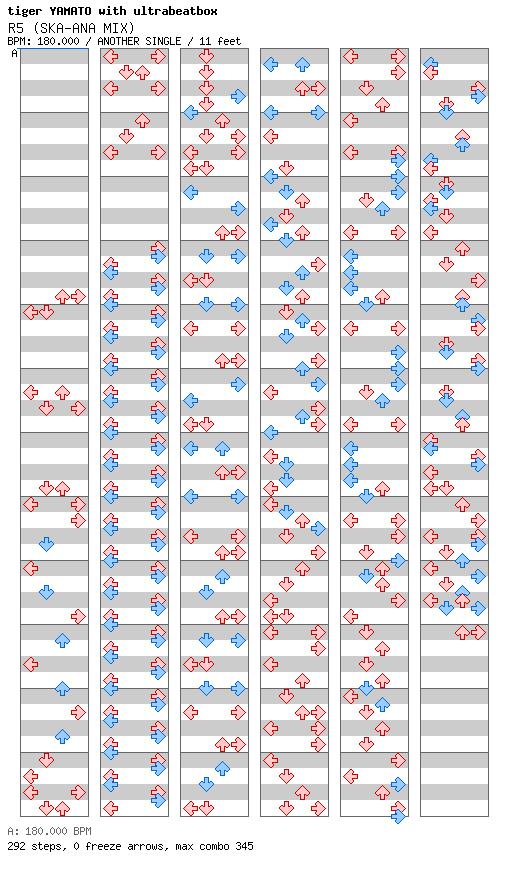 tiger YAMATO with ultrabeatbox
R5 (SKA-ANA MIX)
BPM: 180.000 / ANOTHER SINGLE / 11 feet

A

A: 180.000 BPM
292 steps, 0 freeze arrows, max combo 345